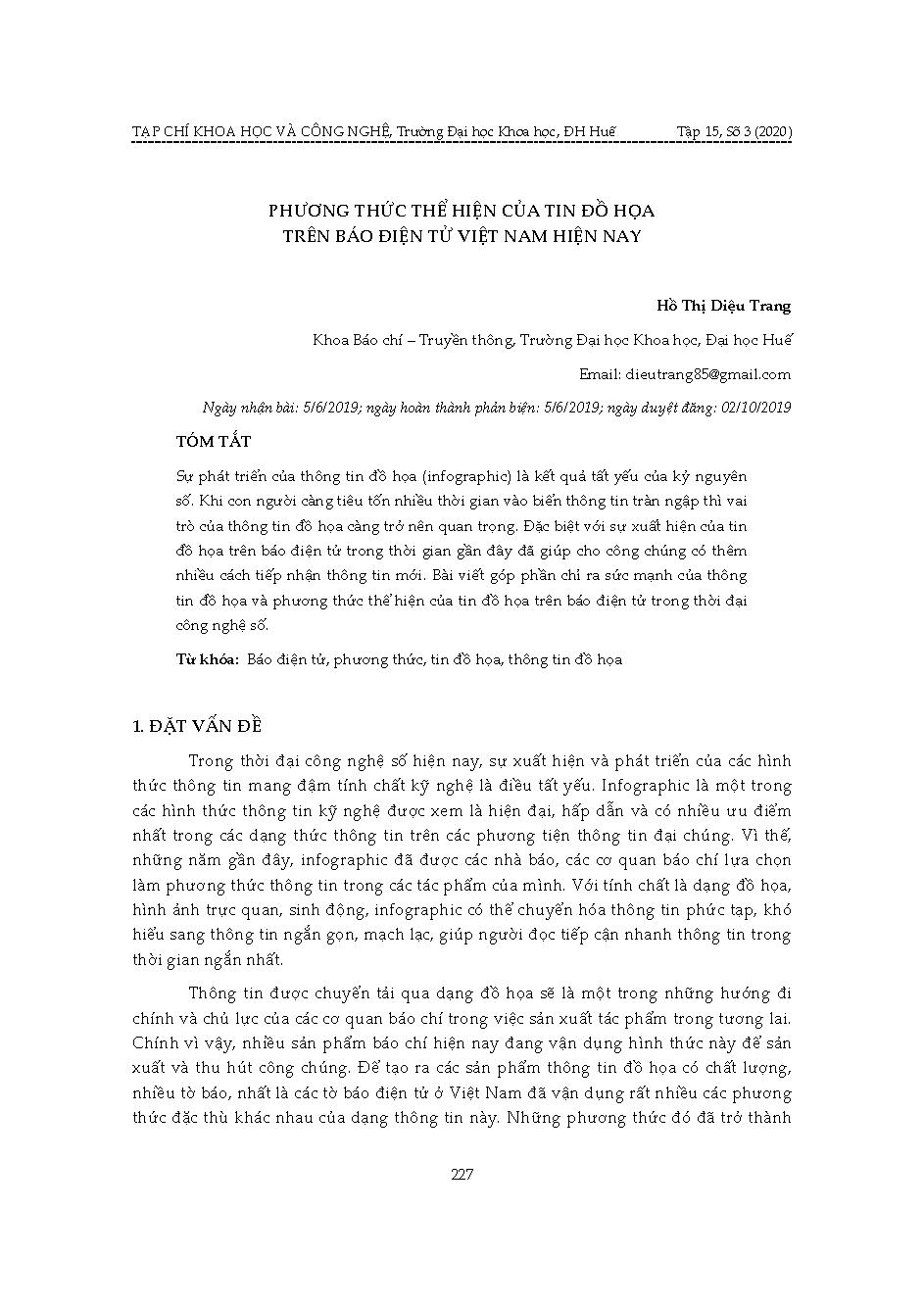 TẠP CHÍ KHOA HỌC VÀ CÔNG NGHỆ, Trường Đại học Khoa học, ĐH Huế Tập 15, Số 3 (2020)

PHƯƠNG THỨC THỂ HIỆN CỦA TIN ĐỒ HỌA
TRÊN BÁO ĐIỆN TỬ VIỆT NAM HIỆN NAY

Hồ Thị Diệu Trang

Khoa Báo chí – Truyền thông, Trường Đại học Khoa học, Đại học Huế

Email: dieutrang85@gmail.com

Ngày nhận bài: 5/6/2019; ngày hoàn thành phản biện: 5/6/2019; ngày duyệt đăng: 02/10/2019

TÓM TẮT

Sự phát triển của thông tin đồ họa (infographic) là kết quả tất yếu của kỷ nguyên số. Khi con người càng tiêu tốn nhiều thời gian vào biển thông tin tràn ngập thì vai trò của thông tin đồ họa càng trở nên quan trọng. Đặc biệt với sự xuất hiện của tin đồ họa trên báo điện tử trong thời gian gần đây đã giúp cho công chúng có thêm nhiều cách tiếp nhận thông tin mới. Bài viết góp phần chỉ ra sức mạnh của thông tin đồ họa và phương thức thể hiện của tin đồ họa trên báo điện tử trong thời đại công nghệ số.

Từ khóa: Báo điện tử, phương thức, tin đồ họa, thông tin đồ họa

1. ĐẶT VẤN ĐỀ

Trong thời đại công nghệ số hiện nay, sự xuất hiện và phát triển của các hình thức thông tin mang đậm tính chất kỹ nghệ là điều tất yếu. Infographic là một trong các hình thức thông tin kỹ nghệ được xem là hiện đại, hấp dẫn và có nhiều ưu điểm nhất trong các dạng thức thông tin trên các phương tiện thông tin đại chúng. Vì thế, những năm gần đây, infographic đã được các nhà báo, các cơ quan báo chí lựa chọn làm phương thức thông tin trong các tác phẩm của mình. Với tính chất là dạng đồ họa, hình ảnh trực quan, sinh động, infographic có thể chuyển hóa thông tin phức tạp, khó hiểu sang thông tin ngắn gọn, mạch lạc, giúp người đọc tiếp cận nhanh thông tin trong thời gian ngắn nhất.

Thông tin được chuyển tải qua dạng đồ họa sẽ là một trong những hướng đi chính và chủ lực của các cơ quan báo chí trong việc sản xuất tác phẩm trong tương lai. Chính vì vậy, nhiều sản phẩm báo chí hiện nay đang vận dụng hình thức này để sản xuất và thu hút công chúng. Để tạo ra các sản phẩm thông tin đồ họa có chất lượng, nhiều tờ báo, nhất là các tờ báo điện tử ở Việt Nam đã vận dụng rất nhiều các phương thức đặc thù khác nhau của dạng thông tin này. Những phương thức đó đã trở thành

227